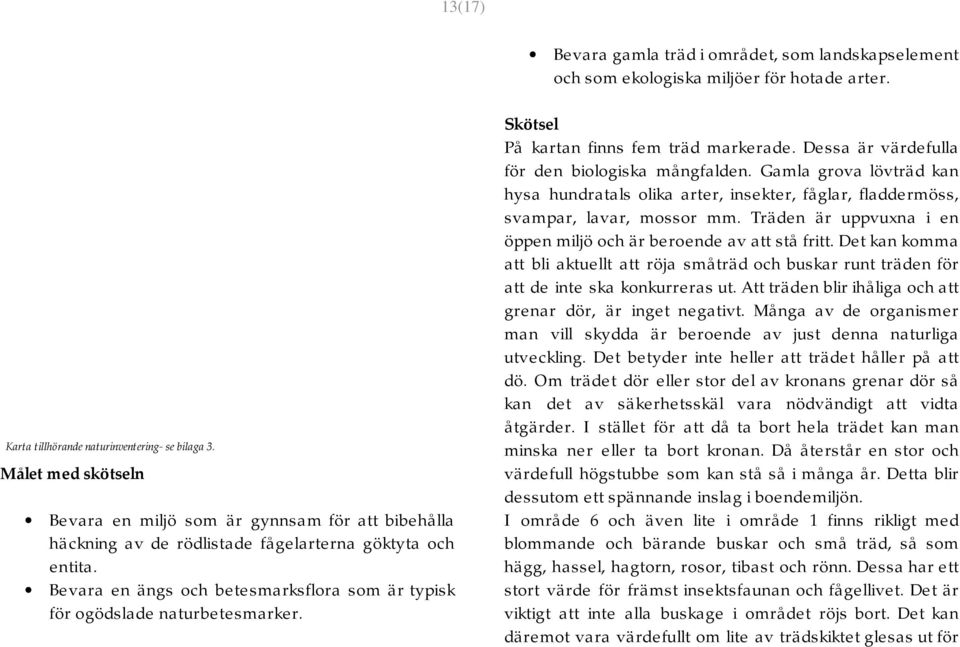 13(17)

Karta tillhörande naturinventering- se bilaga 3.

Målet med skötseln

• Bevara en miljö som är gynnsam för att bibehålla häckning av de rödlistade fågelarterna göktyta och entita.
• Bevara en ängs och betesmarksflora som är typisk för ogödslade naturbetesmarker.

• Bevara gamla träd i området, som landskapselement och som ekologiska miljöer för hotade arter.

Skötsel
På kartan finns fem träd markerade. Dessa är värdefulla för den biologiska mångfalden. Gamla grova lövträd kan hysa hundratals olika arter, insekter, fåglar, fladdermöss, svampar, lavar, mossor mm. Träden är uppvuxna i en öppen miljö och är beroende av att stå fritt. Det kan komma att bli aktuellt att röja småträd och buskar runt träden för att de inte ska konkurreras ut. Att träden blir ihåliga och att grenar dör, är inget negativt. Många av de organismer man vill skydda är beroende av just denna naturliga utveckling. Det betyder inte heller att trädet håller på att dö. Om trädet dör eller stor del av kronans grenar dör så kan det av säkerhetsskäl vara nödvändigt att vidta åtgärder. I stället för att då ta bort hela trädet kan man minska ner eller ta bort kronan. Då återstår en stor och värdefull högstubbe som kan stå så i många år. Detta blir dessutom ett spännande inslag i boendemiljön.
I område 6 och även lite i område 1 finns rikligt med blommande och bärande buskar och små träd, så som hägg, hassel, hagtorn, rosor, tibast och rönn. Dessa har ett stort värde för främst insektsfaunan och fågellivet. Det är viktigt att inte alla buskage i området röjs bort. Det kan däremot vara värdefullt om lite av trädskiktet glesas ut för